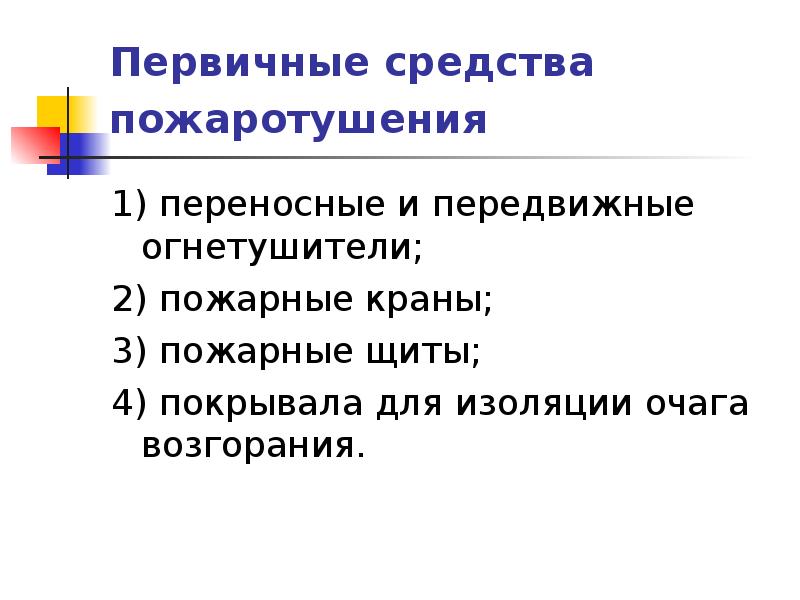 Первичные средства пожаротушения

1) переносные и передвижные огнетушители;

2) пожарные краны;

3) пожарные щиты;

4) покрывала для изоляции очага возгорания.